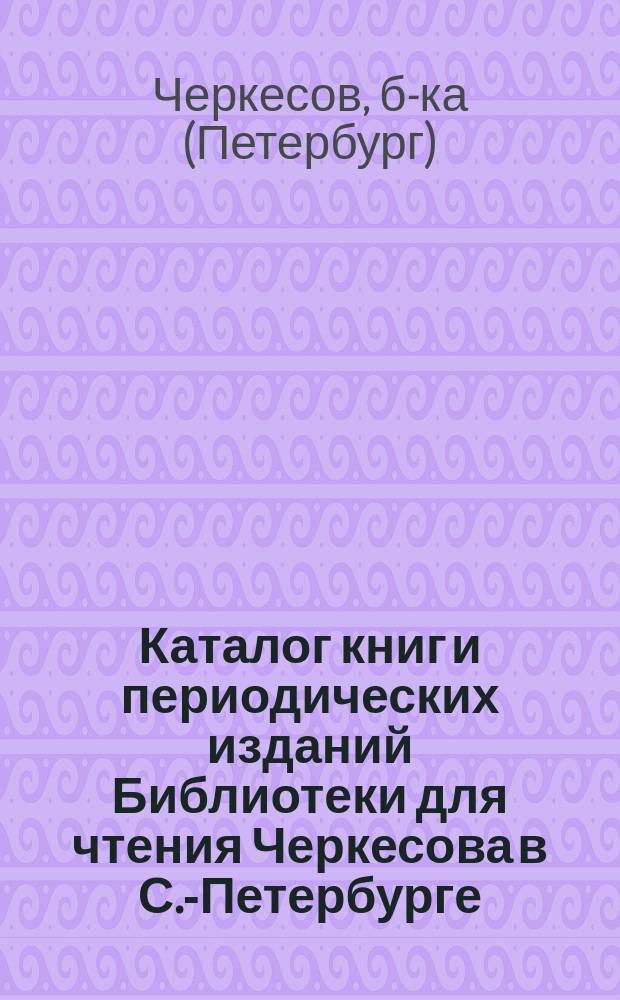 Черкесов, б-ка (Петербург)

Каталог книг и периодических изданий Библиотеки для чтения Черкесова в С.-Петербурге